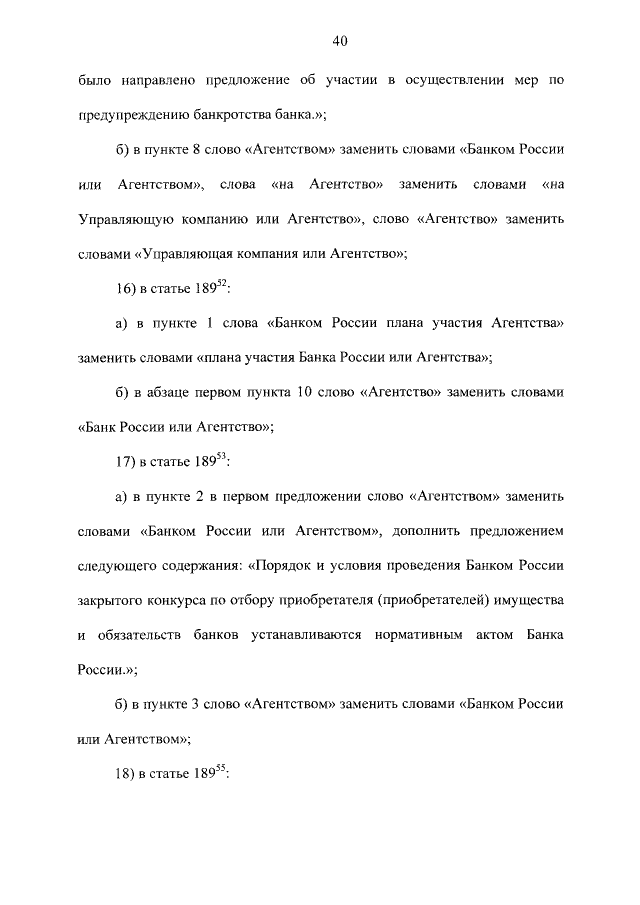 40

было направлено предложение об участии в осуществлении мер по предупреждению банкротства банка.»;

б) в пункте 8 слово «Агентством» заменить словами «Банком России или Агентством», слова «на Агентство» заменить словами «на Управляющую компанию или Агентство», слово «Агентство» заменить словами «Управляющая компания или Агентство»;

16) в статье $189^{52}$:

а) в пункте 1 слова «Банком России плана участия Агентства» заменить словами «плана участия Банка России или Агентства»;

б) в абзаце первом пункта 10 слово «Агентство» заменить словами «Банк России или Агентство»;

17) в статье $189^{53}$:

а) в пункте 2 в первом предложении слово «Агентством» заменить словами «Банком России или Агентством», дополнить предложением следующего содержания: «Порядок и условия проведения Банком России закрытого конкурса по отбору приобретателя (приобретателей) имущества и обязательств банков устанавливаются нормативным актом Банка России.»;

б) в пункте 3 слово «Агентством» заменить словами «Банком России или Агентством»;

18) в статье $189^{55}$: